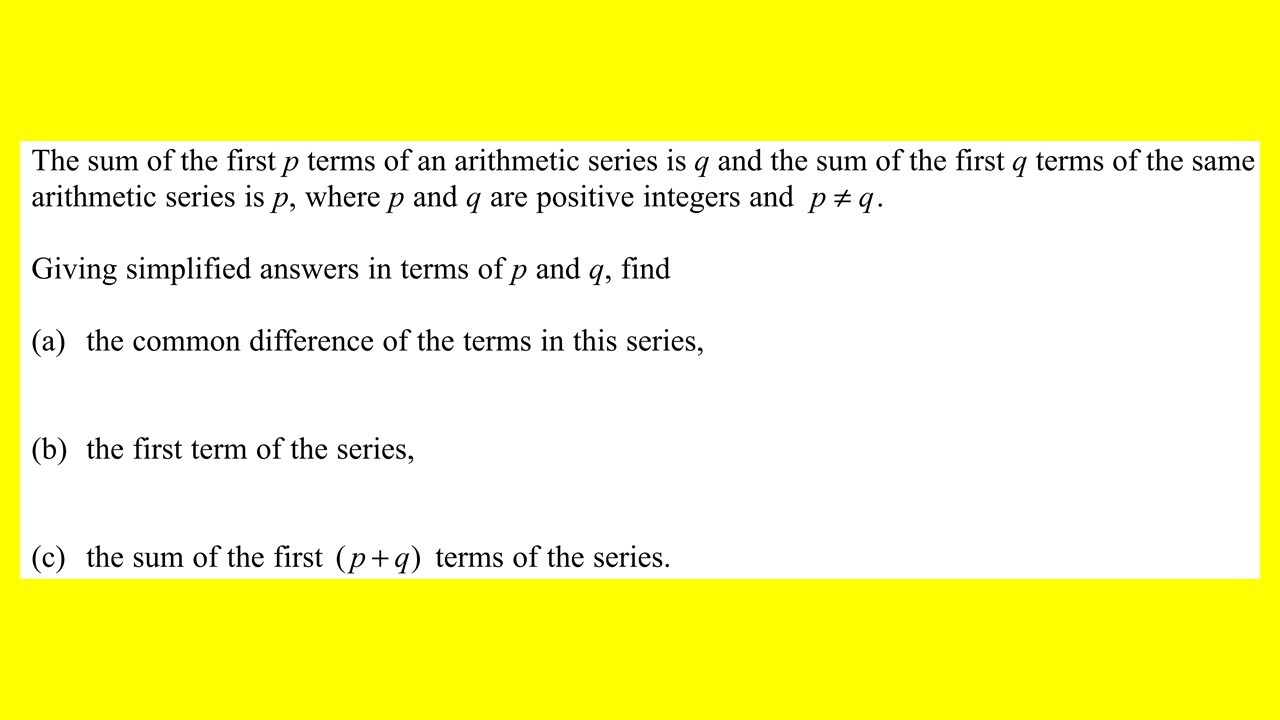 The sum of the first $p$ terms of an arithmetic series is $q$ and the sum of the first $q$ terms of the same arithmetic series is $p$, where $p$ and $q$ are positive integers and $p \neq q$.

Giving simplified answers in terms of $p$ and $q$, find

(a) the common difference of the terms in this series,

(b) the first term of the series,

(c) the sum of the first $(p+q)$ terms of the series.